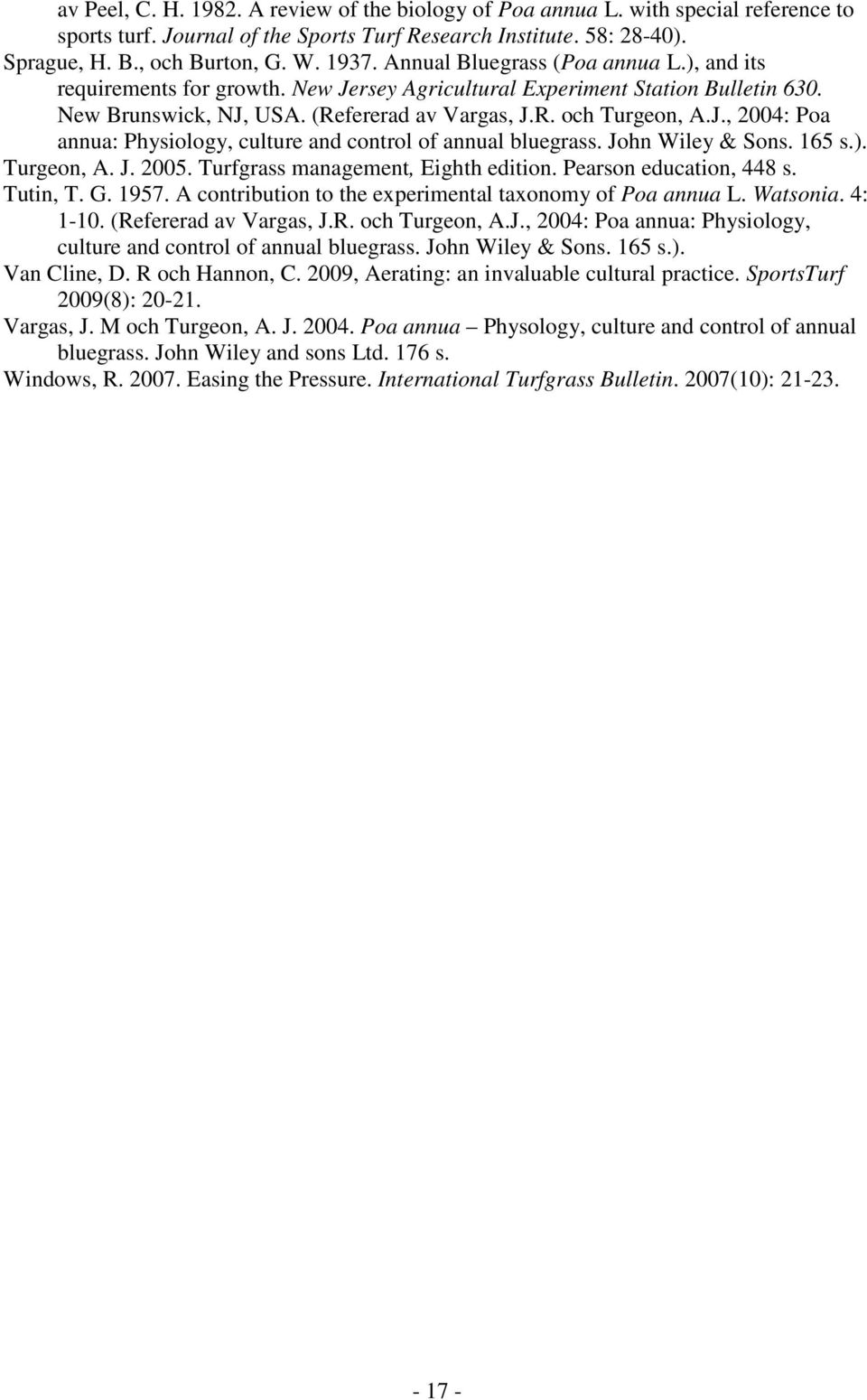 av Peel, C. H. 1982. A review of the biology of Poa annua L. with special reference to sports turf. Journal of the Sports Turf Research Institute. 58: 28-40).
Sprague, H. B., och Burton, G. W. 1937. Annual Bluegrass (Poa annua L.), and its requirements for growth. New Jersey Agricultural Experiment Station Bulletin 630. New Brunswick, NJ, USA. (Refererad av Vargas, J.R. och Turgeon, A.J., 2004: Poa annua: Physiology, culture and control of annual bluegrass. John Wiley & Sons. 165 s.).
Turgeon, A. J. 2005. Turfgrass management, Eighth edition. Pearson education, 448 s.
Tutin, T. G. 1957. A contribution to the experimental taxonomy of Poa annua L. Watsonia. 4: 1-10. (Refererad av Vargas, J.R. och Turgeon, A.J., 2004: Poa annua: Physiology, culture and control of annual bluegrass. John Wiley & Sons. 165 s.).
Van Cline, D. R och Hannon, C. 2009, Aerating: an invaluable cultural practice. SportsTurf 2009(8): 20-21.
Vargas, J. M och Turgeon, A. J. 2004. Poa annua – Physology, culture and control of annual bluegrass. John Wiley and sons Ltd. 176 s.
Windows, R. 2007. Easing the Pressure. International Turfgrass Bulletin. 2007(10): 21-23.

- 17 -